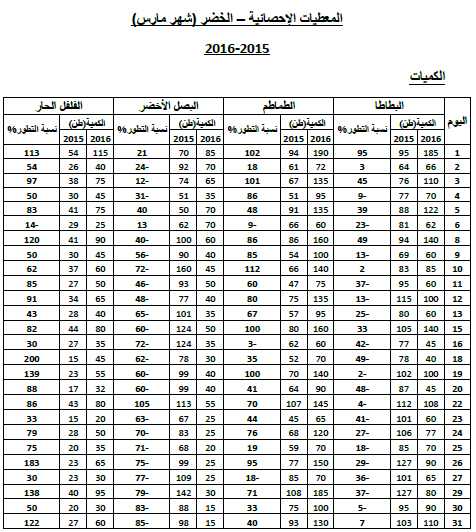 المعطيات الإحصائية – الخضر (شهر مارس)

2016-2015

الكميات

| اليوم | البطاطا الكمية(طن) 2016 | البطاطا الكمية(طن) 2015 | البطاطا نسبة التطور% | الطماطم الكمية(طن) 2016 | الطماطم الكمية(طن) 2015 | الطماطم نسبة التطور% | البصل الأخضر الكمية(طن) 2016 | البصل الأخضر الكمية(طن) 2015 | البصل الأخضر نسبة التطور% | الفلفل الحار الكمية(طن) 2016 | الفلفل الحار الكمية(طن) 2015 | الفلفل الحار نسبة التطور% |
|---|---|---|---|---|---|---|---|---|---|---|---|---|
| 1 | 185 | 95 | 95 | 190 | 94 | 102 | 85 | 70 | 21 | 115 | 54 | 113 |
| 2 | 66 | 64 | 3 | 72 | 61 | 18 | 70 | 92 | -24 | 40 | 26 | 54 |
| 3 | 110 | 76 | 45 | 135 | 67 | 101 | 65 | 74 | -12 | 75 | 38 | 97 |
| 4 | 70 | 77 | -9 | 95 | 51 | 86 | 35 | 51 | -31 | 45 | 30 | 50 |
| 5 | 122 | 88 | 39 | 135 | 91 | 48 | 70 | 50 | 40 | 75 | 41 | 83 |
| 6 | 62 | 81 | -23 | 60 | 66 | -9 | 70 | 62 | 13 | 25 | 29 | -14 |
| 8 | 140 | 94 | 49 | 160 | 86 | 86 | 60 | 100 | -40 | 90 | 41 | 120 |
| 9 | 60 | 69 | -13 | 100 | 54 | 85 | 40 | 90 | -56 | 45 | 30 | 50 |
| 10 | 85 | 83 | 2 | 140 | 66 | 112 | 45 | 160 | -72 | 60 | 37 | 62 |
| 11 | 60 | 95 | -37 | 75 | 47 | 60 | 50 | 93 | -46 | 50 | 27 | 85 |
| 12 | 100 | 115 | -13 | 135 | 75 | 80 | 40 | 77 | -48 | 65 | 34 | 91 |
| 13 | 60 | 80 | -25 | 95 | 57 | 67 | 35 | 101 | -65 | 40 | 28 | 43 |
| 15 | 140 | 105 | 33 | 160 | 80 | 100 | 50 | 124 | -60 | 80 | 44 | 82 |
| 16 | 45 | 77 | -42 | 60 | 62 | -3 | 35 | 124 | -72 | 35 | 27 | 30 |
| 18 | 40 | 78 | -49 | 70 | 52 | 35 | 30 | 78 | -62 | 45 | 15 | 200 |
| 19 | 100 | 102 | -2 | 140 | 70 | 100 | 40 | 99 | -60 | 55 | 23 | 139 |
| 20 | 45 | 87 | -48 | 90 | 64 | 41 | 40 | 99 | -60 | 32 | 17 | 88 |
| 22 | 108 | 112 | -4 | 145 | 107 | 70 | 55 | 113 | 105 | 80 | 43 | 86 |
| 23 | 60 | 101 | -41 | 65 | 45 | 44 | 25 | 67 | -63 | 20 | 15 | 33 |
| 24 | 77 | 106 | -27 | 120 | 68 | 76 | 25 | 83 | -70 | 50 | 28 | 79 |
| 25 | 70 | 85 | -18 | 70 | 59 | 19 | 20 | 68 | -71 | 35 | 20 | 75 |
| 26 | 90 | 127 | -29 | 150 | 77 | 95 | 25 | 99 | -75 | 65 | 23 | 183 |
| 27 | 65 | 101 | -36 | 70 | 85 | -18 | 25 | 109 | -77 | 30 | 23 | 30 |
| 29 | 80 | 127 | -37 | 185 | 108 | 71 | 30 | 142 | -79 | 95 | 40 | 138 |
| 30 | 90 | 95 | -5 | 100 | 75 | 33 | 15 | 88 | -83 | 30 | 20 | 50 |
| 31 | 110 | 103 | 7 | 130 | 93 | 40 | 15 | 98 | -85 | 60 | 27 | 122 |